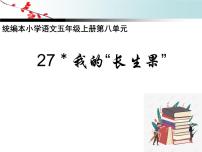 统编本小学语文五年级上册第八单元

27 * 我的“长生果”